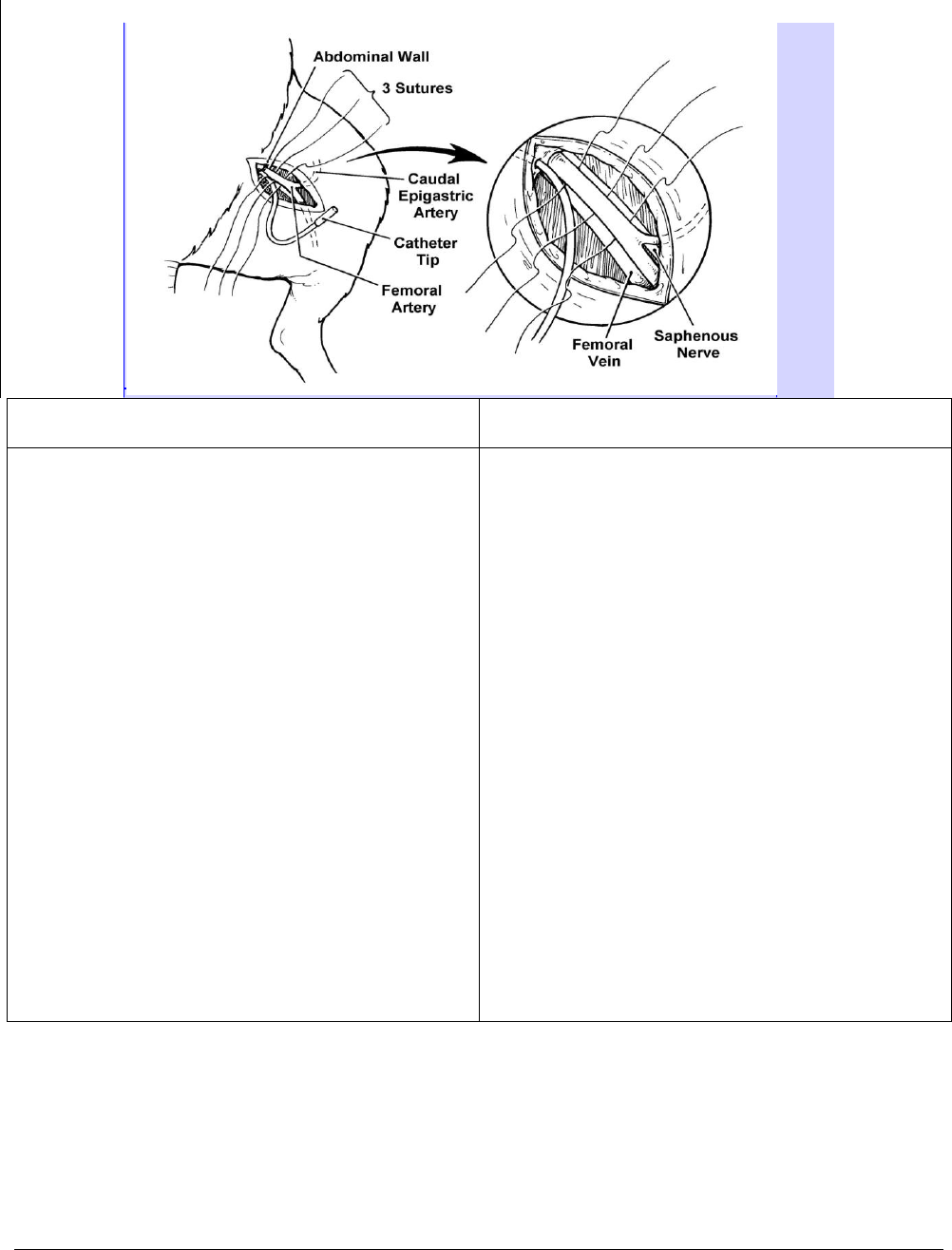 Abdominal Wall
3 Sutures
Caudal Epigastric Artery
Catheter Tip
Femoral Artery
Femoral Vein
Saphenous Nerve